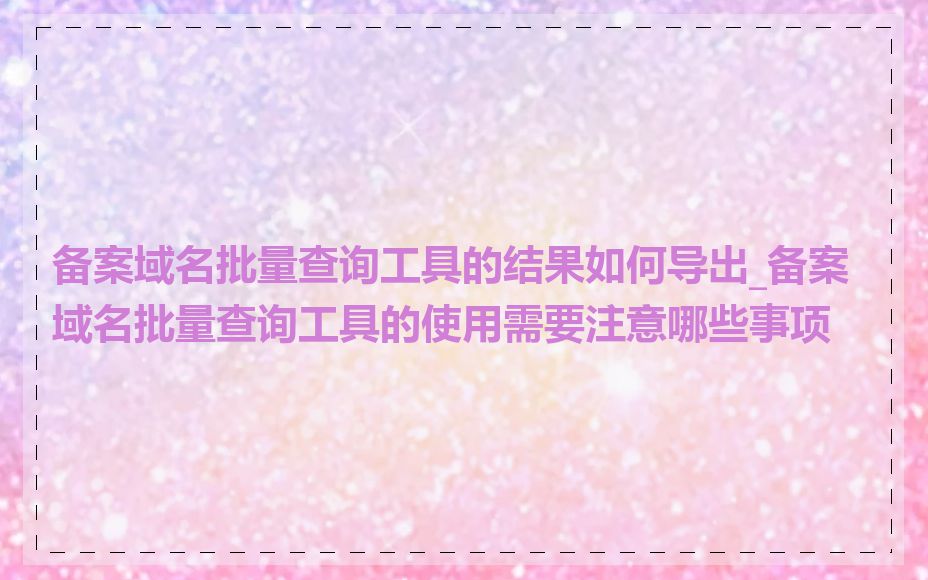 备案域名批量查询工具的结果如何导出_备案域名批量查询工具的使用需要注意哪些事项